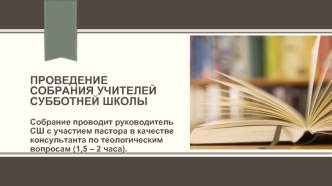 ПРОВЕДЕНИЕ СОБРАНИЯ УЧИТЕЛЕЙ СУББОТНЕЙ ШКОЛЫ

Собрание проводит руководитель СШ с участием пастора в качестве консультанта по теологическим вопросам (1,5 – 2 часа).